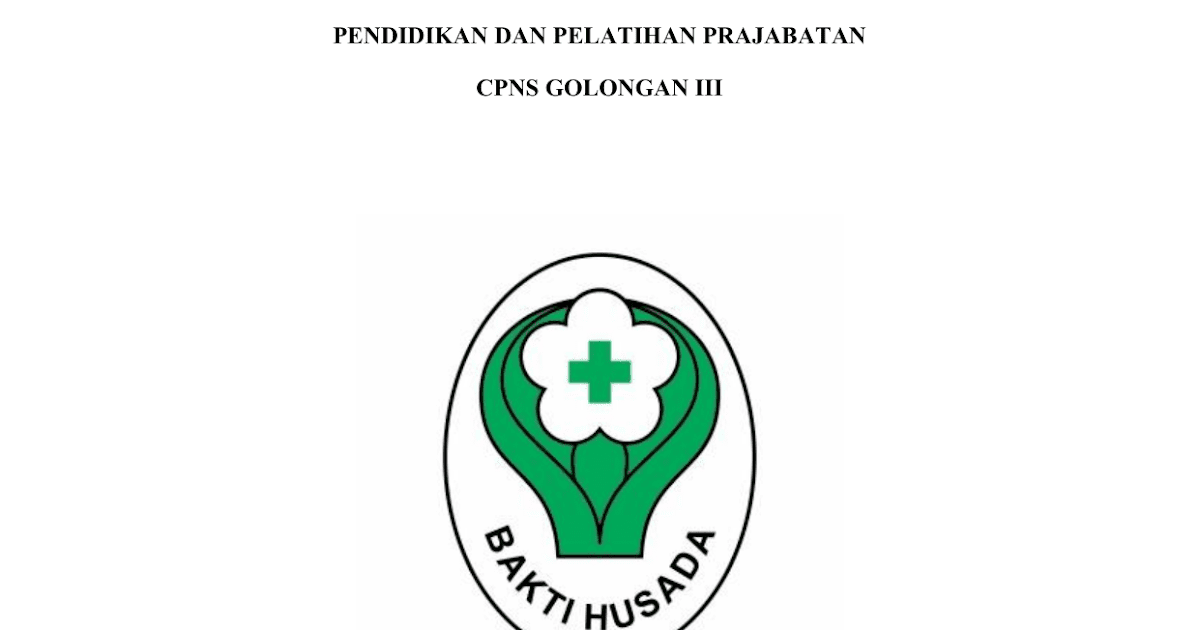 PENDIDIKAN DAN PELATIHAN PRAJABATAN

CPNS GOLONGAN III

BAKTI HUSADA